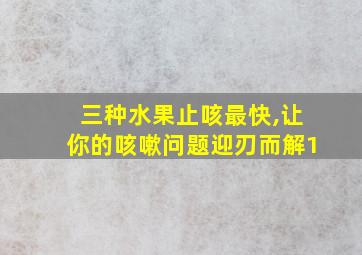 三种水果止咳最快,让你的咳嗽问题迎刃而解1